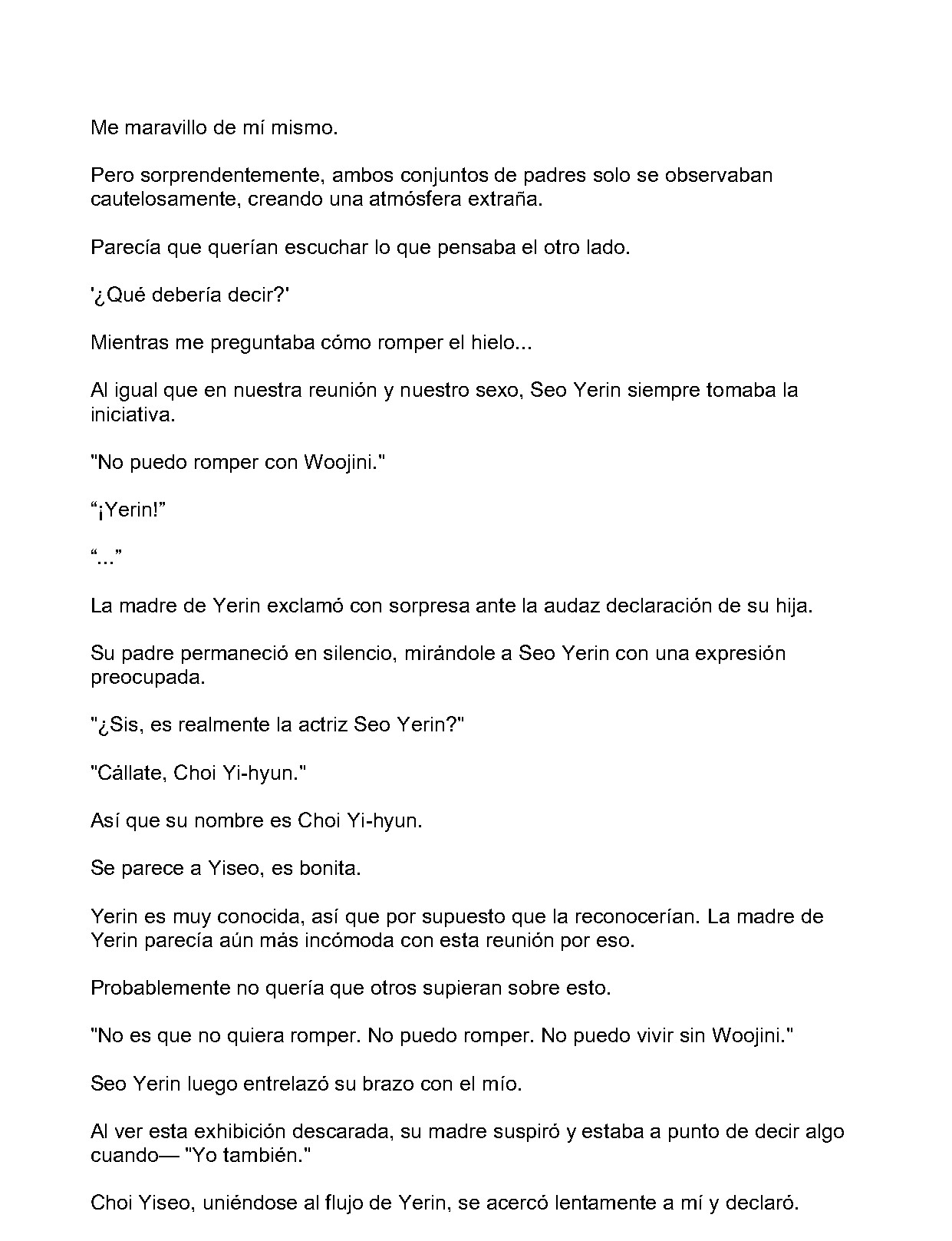 Me maravillo de mí mismo.

Pero sorprendentemente, ambos conjuntos de padres solo se observaban cautelosamente, creando una atmósfera extraña.

Parecía que querían escuchar lo que pensaba el otro lado.

'¿Qué debería decir?'

Mientras me preguntaba cómo romper el hielo...

Al igual que en nuestra reunión y nuestro sexo, Seo Yerin siempre tomaba la iniciativa.

"No puedo romper con Woojini."

"¡Yerin!"

"..."

La madre de Yerin exclamó con sorpresa ante la audaz declaración de su hija.

Su padre permaneció en silencio, mirándole a Seo Yerin con una expresión preocupada.

"¿Sis, es realmente la actriz Seo Yerin?"

"Cállate, Choi Yi-hyun."

Así que su nombre es Choi Yi-hyun.

Se parece a Yiseo, es bonita.

Yerin es muy conocida, así que por supuesto que la reconocerían. La madre de Yerin parecía aún más incómoda con esta reunión por eso.

Probablemente no quería que otros supieran sobre esto.

"No es que no quiera romper. No puedo romper. No puedo vivir sin Woojini."

Seo Yerin luego entrelazó su brazo con el mío.

Al ver esta exhibición descarada, su madre suspiró y estaba a punto de decir algo cuando— "Yo también."

Choi Yiseo, uniéndose al flujo de Yerin, se acercó lentamente a mí y declaró.